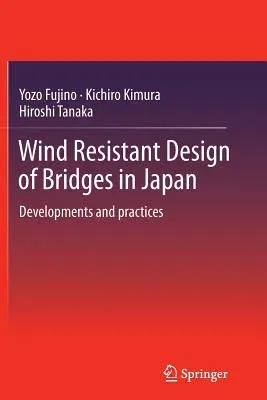 Yozo Fujino · Kichiro Kimura
Hiroshi Tanaka

Wind Resistant Design of Bridges in Japan

Developments and practices

Springer